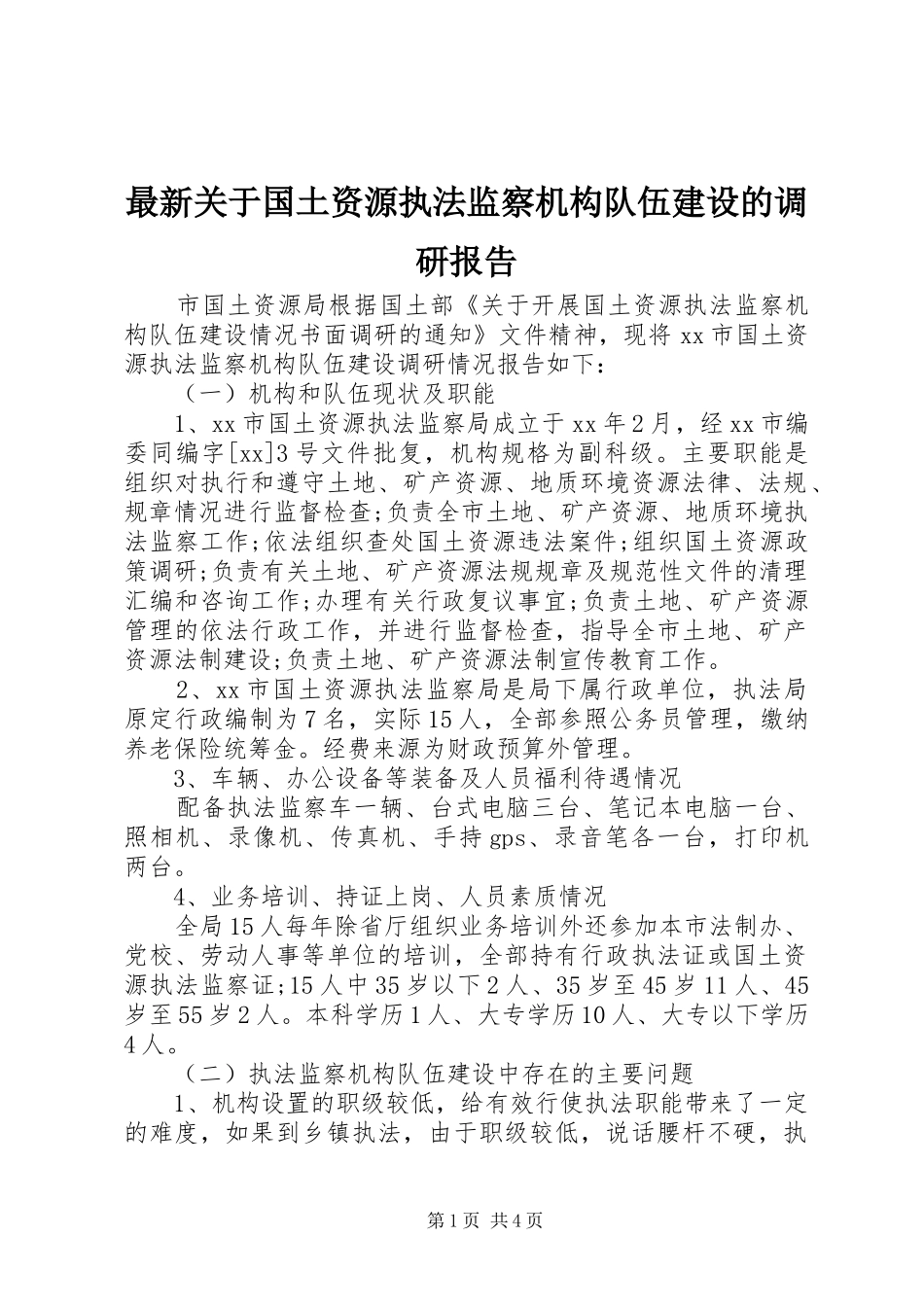 最新关于国土资源执法监察机构队伍建设的调研报告

市国土资源局根据国土部《关于开展国土资源执法监察机构队伍建设情况书面调研的通知》文件精神，现将xx市国土资源执法监察机构队伍建设调研情况报告如下：

（一）机构和队伍现状及职能

1、xx市国土资源执法监察局成立于xx年2月，经xx市编委同编字[xx]3号文件批复，机构规格为副科级。主要职能是组织对执行和遵守土地、矿产资源、地质环境资源法律、法规、规章情况进行监督检查;负责全市土地、矿产资源、地质环境执法监察工作;依法组织查处国土资源违法案件;组织国土资源政策调研;负责有关土地、矿产资源法规规章及规范性文件的清理汇编和咨询工作;办理有关行政复议事宜;负责土地、矿产资源管理的依法行政工作，并进行监督检查，指导全市土地、矿产资源法制建设;负责土地、矿产资源法制宣传教育工作。

2、xx市国土资源执法监察局是局下属行政单位，执法局原定行政编制为7名，实际15人，全部参照公务员管理，缴纳养老保险统筹金。经费来源为财政预算外管理。

3、车辆、办公设备等装备及人员福利待遇情况

配备执法监察车一辆、台式电脑三台、笔记本电脑一台、照相机、录像机、传真机、手持gps、录音笔各一台，打印机两台。

4、业务培训、持证上岗、人员素质情况

全局15人每年除省厅组织业务培训外还参加本市法制办、党校、劳动人事等单位的培训，全部持有行政执法证或国土资源执法监察证;15人中35岁以下2人、35岁至45岁11人、45岁至55岁2人。本科学历1人、大专学历10人、大专以下学历4人。

（二）执法监察机构队伍建设中存在的主要问题

1、机构设置的职级较低，给有效行使执法职能带来了一定的难度，如果到乡镇执法，由于职级较低，说话腰杆不硬，执

第1页 共4页